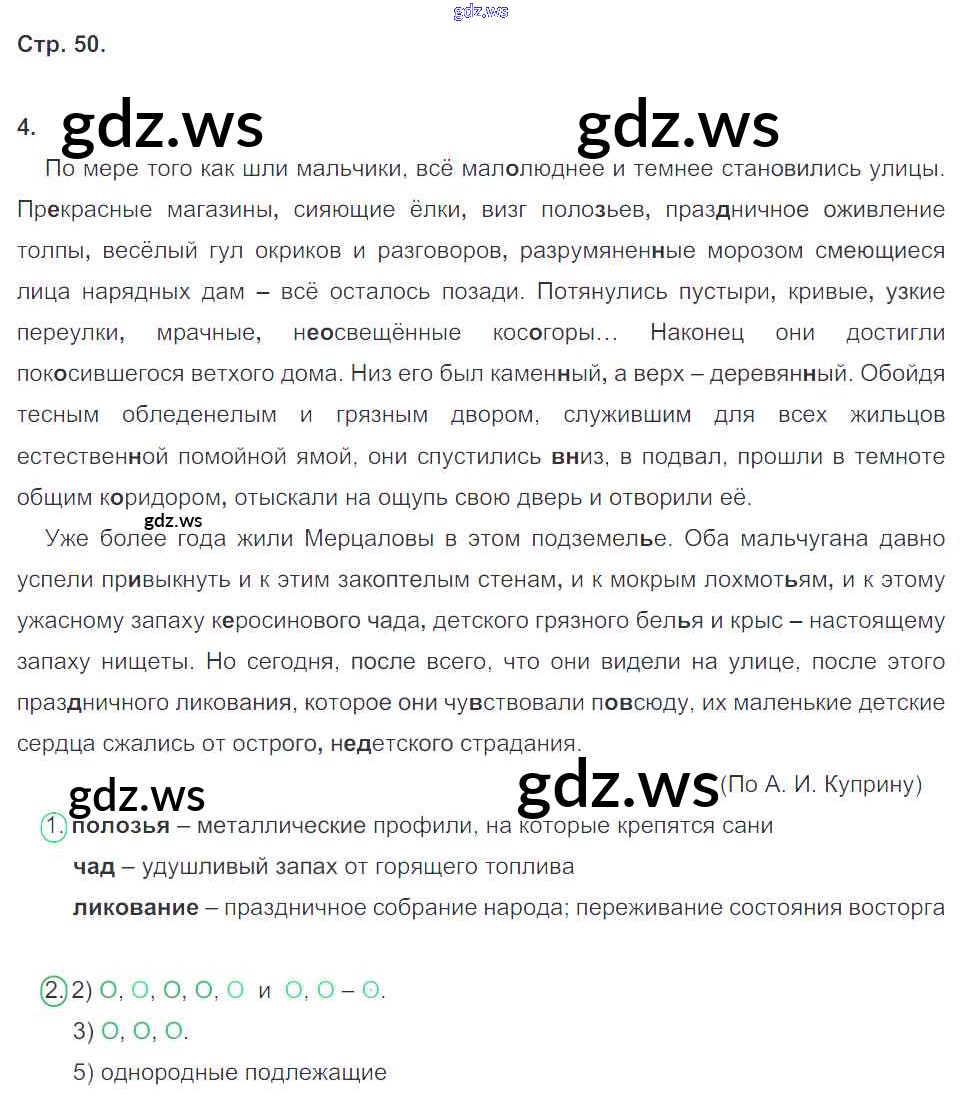 Стр. 50.

4.

По мере того как шли мальчики, всё малолюднее и темнее становились улицы. Прекрасные магазины, сияющие ёлки, визг полозьев, праздничное оживление толпы, весёлый гул окриков и разговоров, разрумяненные морозом смеющиеся лица нарядных дам – всё осталось позади. Потянулись пустыри, кривые, узкие переулки, мрачные, неосвещённые косогоры… Наконец они достигли покосившегося ветхого дома. Низ его был каменный, а верх – деревянный. Обойдя тесным обледенелым и грязным двором, служившим для всех жильцов естественной помойной ямой, они спустились вниз, в подвал, прошли в темноте общим коридором, отыскали на ощупь свою дверь и отворили её.

Уже более года жили Мерцаловы в этом подземелье. Оба мальчугана давно успели привыкнуть и к этим закоптелым стенам, и к мокрым лохмотьям, и к этому ужасному запаху керосинового чада, детского грязного белья и крыс – настоящему запаху нищеты. Но сегодня, после всего, что они видели на улице, после этого праздничного ликования, которое они чувствовали повсюду, их маленькие детские сердца сжались от острого, недетского страдания.

(По А. И. Куприну)

1. полозья – металлические профили, на которые крепятся сани
чад – удушливый запах от горящего топлива
ликование – праздничное собрание народа; переживание состояния восторга

2. 2) О, О, О, О, О и О, О – О.
3) О, О, О.
5) однородные подлежащие

gdz.ws